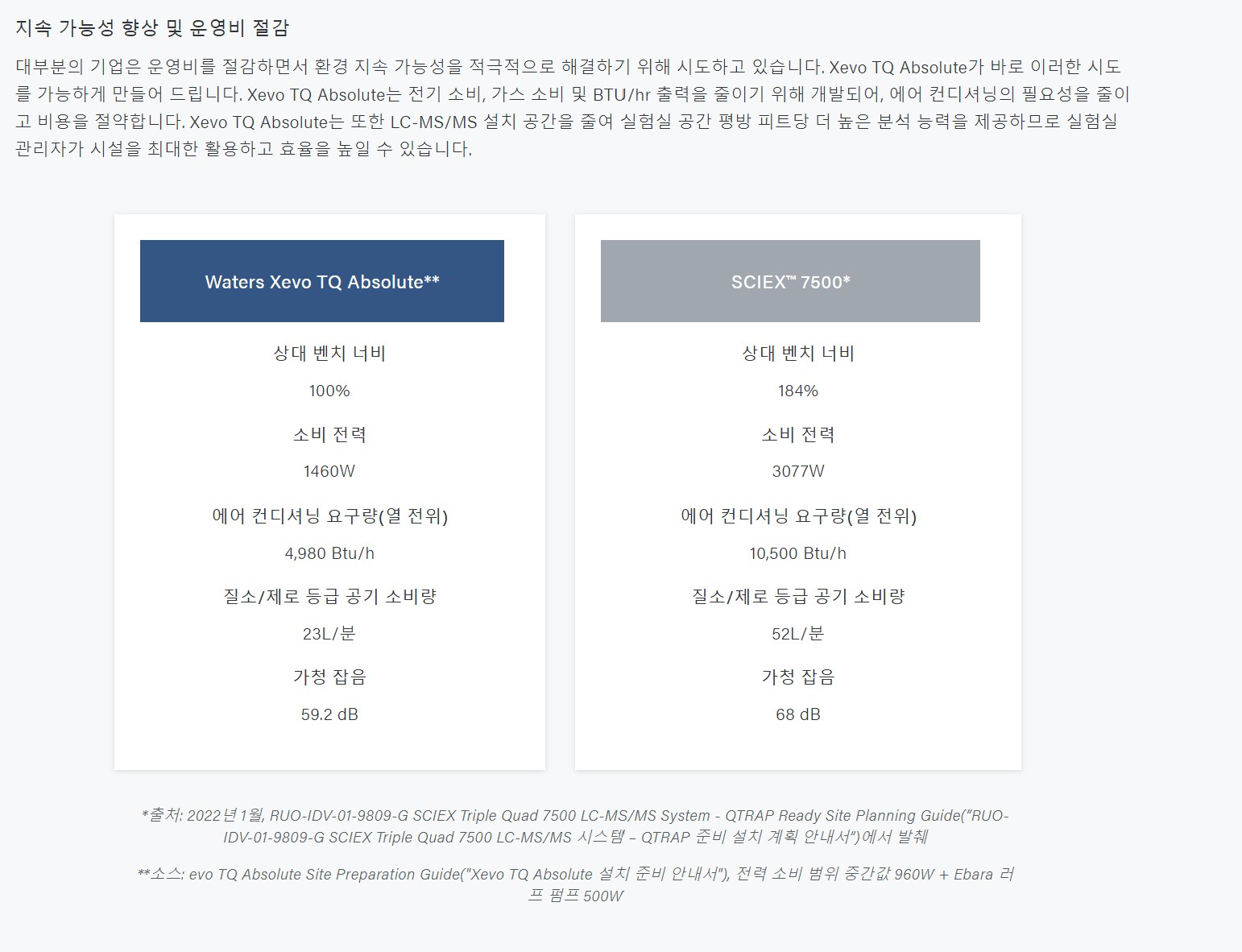 지속 가능성 향상 및 운영비 절감

대부분의 기업은 운영비를 절감하면서 환경 지속 가능성을 적극적으로 해결하기 위해 시도하고 있습니다. Xevo TQ Absolute가 바로 이러한 시도를 가능하게 만들어 드립니다. Xevo TQ Absolute는 전기 소비, 가스 소비 및 BTU/hr 출력을 줄이기 위해 개발되어, 에어 컨디셔닝의 필요성을 줄이고 비용을 절약합니다. Xevo TQ Absolute는 또한 LC-MS/MS 설치 공간을 줄여 실험실 공간 평방 피트당 더 높은 분석 능력을 제공하므로 실험실 관리자가 시설을 최대한 활용하고 효율을 높일 수 있습니다.

Waters Xevo TQ Absolute**

상대 벤치 너비

100%

소비 전력

1460W

에어 컨디셔닝 요구량(열 전위)

4,980 Btu/h

질소/제로 등급 공기 소비량

23L/분

가청 잡음

59.2 dB

SCIEX™ 7500*

상대 벤치 너비

184%

소비 전력

3077W

에어 컨디셔닝 요구량(열 전위)

10,500 Btu/h

질소/제로 등급 공기 소비량

52L/분

가청 잡음

68 dB

*출처: 2022년 1월, RUO-IDV-01-9809-G SCIEX Triple Quad 7500 LC-MS/MS System - QTRAP Ready Site Planning Guide("RUO-IDV-01-9809-G SCIEX Triple Quad 7500 LC-MS/MS 시스템 – QTRAP 준비 설치 계획 안내서")에서 발췌

**소스: evo TQ Absolute Site Preparation Guide("Xevo TQ Absolute 설치 준비 안내서"), 전력 소비 범위 중간값 960W + Ebara 러프 펌프 500W